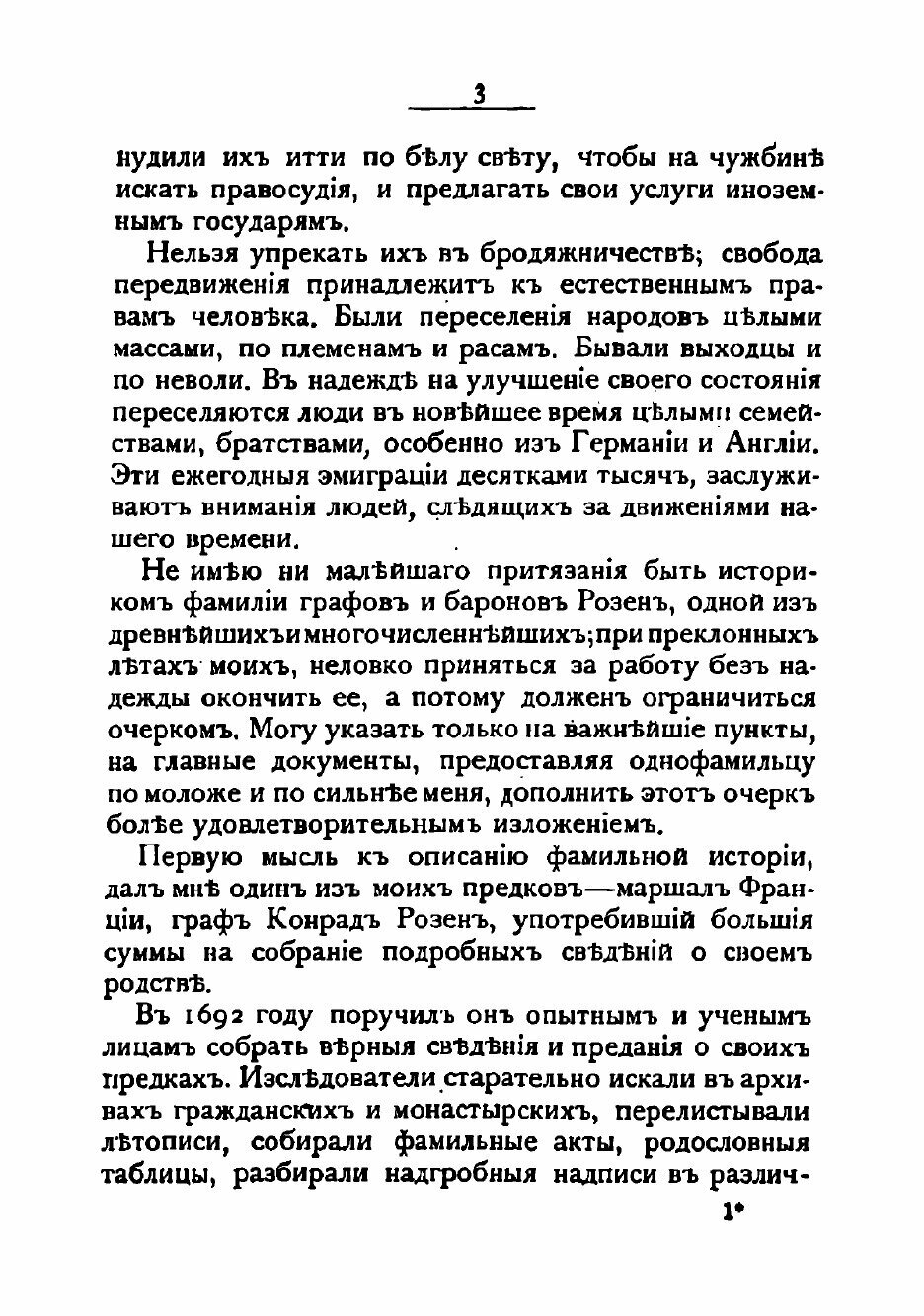 3

нудили ихъ итти по бѣлу свѣту, чтобы на чужбинѣ искать правосудія, и предлагать свои услуги иноземнымъ государямъ.

Нельзя упрекать ихъ въ бродяжничествѣ; свобода передвиженія принадлежитъ къ естественнымъ правамъ человѣка. Были переселенія народовъ цѣлыми массами, по племенамъ и расамъ. Бывали выходцы и по неволи. Въ надеждѣ на улучшеніе своего состоянія переселяются люди въ новѣйшее время цѣлыми семействами, братствами, особенно изъ Германіи и Англіи. Эти ежегодныя эмиграціи десятками тысячъ, заслуживаютъ вниманія людей, слѣдящихъ за движеніями нашего времени.

Не имѣю ни малѣйшаго притязанія быть историкомъ фамиліи графовъ и бароновъ Розенъ, одной изъ древнѣйшихъ и многочисленнѣйшихъ; при преклонныхъ лѣтахъ моихъ, неловко приняться за работу безъ надежды окончить ее, а потому долженъ ограничиться очеркомъ. Могу указать только на важнѣйшіе пункты, на главные документы, предоставляя однофамильцу по моложе и по сильнѣе меня, дополнить этотъ очеркъ болѣе удовлетворительнымъ изложеніемъ.

Первую мысль къ описанію фамильной исторіи, далъ мнѣ одинъ изъ моихъ предковъ—маршалъ Франціи, графъ Конрадъ Розенъ, употребившій большія суммы на собраніе подробныхъ свѣдѣній о своемъ родствѣ.

Въ 1692 году поручилъ онъ опытнымъ и ученымъ лицамъ собрать вѣрныя свѣдѣнія и преданія о своихъ предкахъ. Изслѣдователи старательно искали въ архивахъ гражданскихъ и монастырскихъ, перелистывали лѣтописи, собирали фамильные акты, родословныя таблицы, разбирали надгробныя надписи въ различ-

1*